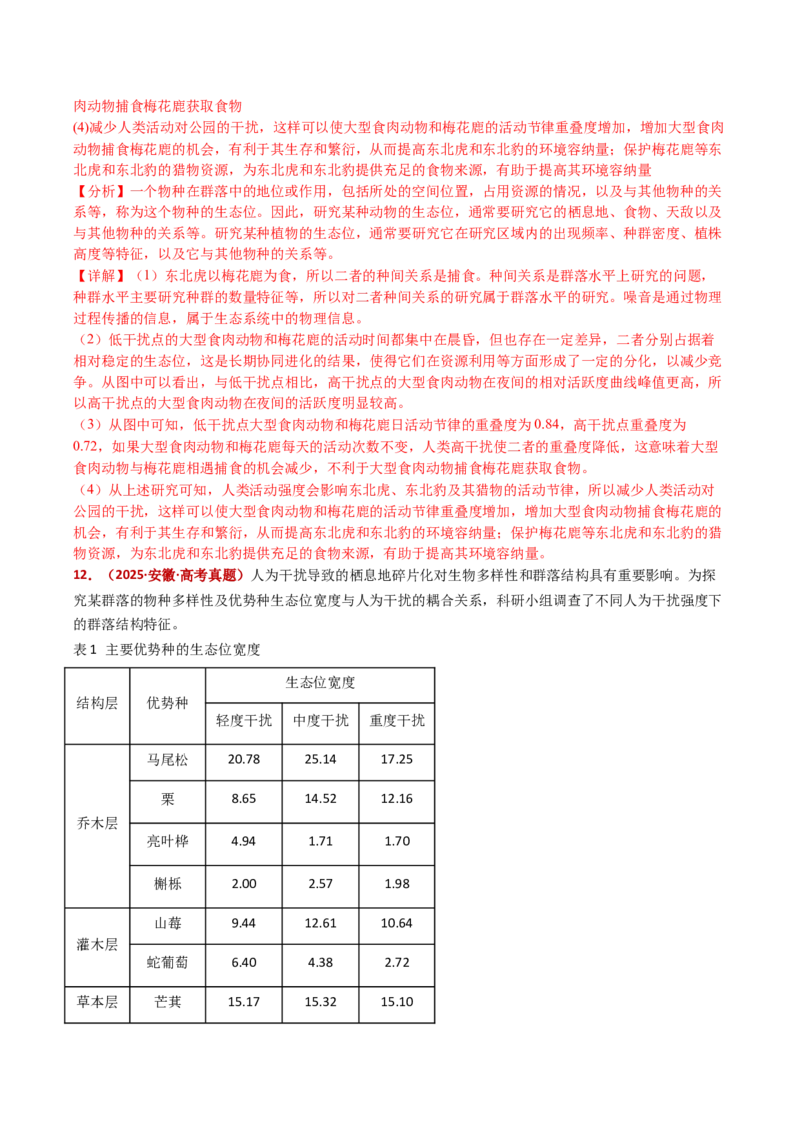 肉动物捕食梅花鹿获取食物

(4)减少人类活动对公园的干扰，这样可以使大型食肉动物和梅花鹿的活动节律重叠度增加，增加大型食肉动物捕食梅花鹿的机会，有利于其生存和繁衍，从而提高东北虎和东北豹的环境容纳量；保护梅花鹿等东北虎和东北豹的猎物资源，为东北虎和东北豹提供充足的食物来源，有助于提高其环境容纳量

【分析】一个物种在群落中的地位或作用，包括所处的空间位置，占用资源的情况，以及与其他物种的关系等，称为这个物种的生态位。因此，研究某种动物的生态位，通常要研究它的栖息地、食物、天敌以及与其他物种的关系等。研究某种植物的生态位，通常要研究它在研究区域内的出现频率、种群密度、植株高度等特征，以及它与其他物种的关系等。

【详解】（1）东北虎以梅花鹿为食，所以二者的种间关系是捕食。种间关系是群落水平上研究的问题，种群水平主要研究种群的数量特征等，所以对二者种间关系的研究属于群落水平的研究。噪音是通过物理过程传播的信息，属于生态系统中的物理信息。

（2）低干扰点的大型食肉动物和梅花鹿的活动时间都集中在晨昏，但也存在一定差异，二者分别占据着相对稳定的生态位，这是长期协同进化的结果，使得它们在资源利用等方面形成了一定的分化，以减少竞争。从图中可以看出，与低干扰点相比，高干扰点的大型食肉动物在夜间的相对活跃度曲线峰值更高，所以高干扰点的大型食肉动物在夜间的活跃度明显较高。

（3）从图中可知，低干扰点大型食肉动物和梅花鹿日活动节律的重叠度为0.84，高干扰点重叠度为0.72，如果大型食肉动物和梅花鹿每天的活动次数不变，人类高干扰使二者的重叠度降低，这意味着大型食肉动物与梅花鹿相遇捕食的机会减少，不利于大型食肉动物捕食梅花鹿获取食物。

（4）从上述研究可知，人类活动强度会影响东北虎、东北豹及其猎物的活动节律，所以减少人类活动对公园的干扰，这样可以使大型食肉动物和梅花鹿的活动节律重叠度增加，增加大型食肉动物捕食梅花鹿的机会，有利于其生存和繁衍，从而提高东北虎和东北豹的环境容纳量；保护梅花鹿等东北虎和东北豹的猎物资源，为东北虎和东北豹提供充足的食物来源，有助于提高其环境容纳量。

12.（2025·安徽·高考真题）人为干扰导致的栖息地碎片化对生物多样性和群落结构具有重要影响。为探究某群落的物种多样性及优势种生态位宽度与人为干扰的耦合关系，科研小组调查了不同人为干扰强度下的群落结构特征。

表1 主要优势种的生态位宽度

| 结构层 | 优势种 | 生态位宽度 | | |
|---|---|---|---|---|
| | | 轻度干扰 | 中度干扰 | 重度干扰 |
| 乔木层 | 马尾松 | 20.78 | 25.14 | 17.25 |
| | 栗 | 8.65 | 14.52 | 12.16 |
| | 亮叶桦 | 4.94 | 1.71 | 1.70 |
| | 槲栎 | 2.00 | 2.57 | 1.98 |
| 灌木层 | 山莓 | 9.44 | 12.61 | 10.64 |
| | 蛇葡萄 | 6.40 | 4.38 | 2.72 |
| 草本层 | 芒萁 | 15.17 | 15.32 | 15.10 |